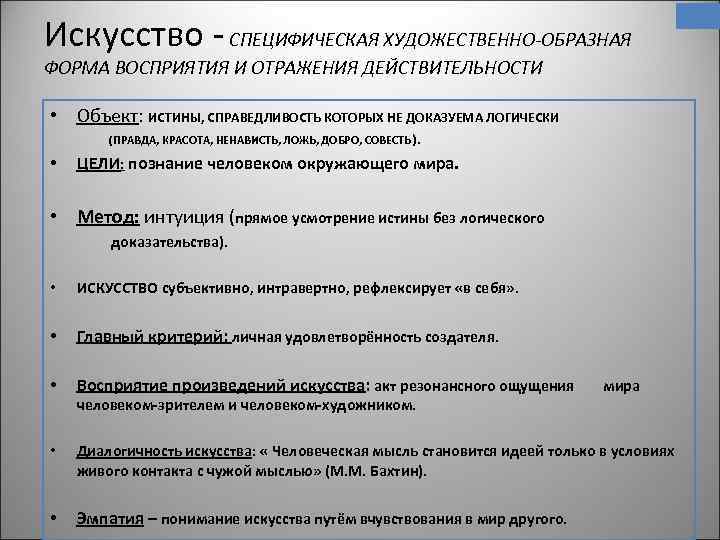 Искусство - СПЕЦИФИЧЕСКАЯ ХУДОЖЕСТВЕННО-ОБРАЗНАЯ ФОРМА ВОСПРИЯТИЯ И ОТРАЖЕНИЯ ДЕЙСТВИТЕЛЬНОСТИ

• Объект: ИСТИНЫ, СПРАВЕДЛИВОСТЬ КОТОРЫХ НЕ ДОКАЗУЕМА ЛОГИЧЕСКИ (ПРАВДА, КРАСОТА, НЕНАВИСТЬ, ЛОЖЬ, ДОБРО, СОВЕСТЬ).

• ЦЕЛИ: познание человеком окружающего мира.

• Метод: интуиция (прямое усмотрение истины без логического доказательства).

• ИСКУССТВО субъективно, интравертно, рефлексирует «в себя».

• Главный критерий: личная удовлетворённость создателя.

• Восприятие произведений искусства: акт резонансного ощущения мира человеком-зрителем и человеком-художником.

• Диалогичность искусства: « Человеческая мысль становится идеей только в условиях живого контакта с чужой мыслью» (М.М. Бахтин).

• Эмпатия – понимание искусства путём вчувствования в мир другого.